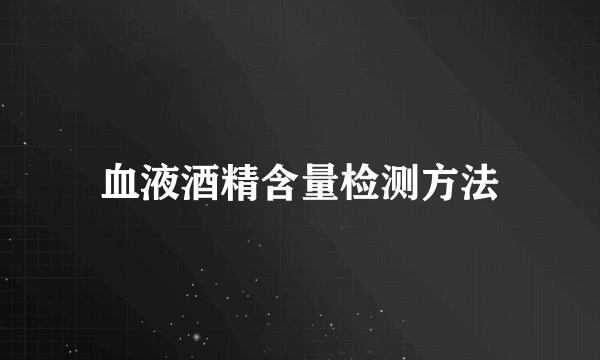 血液酒精含量检测方法